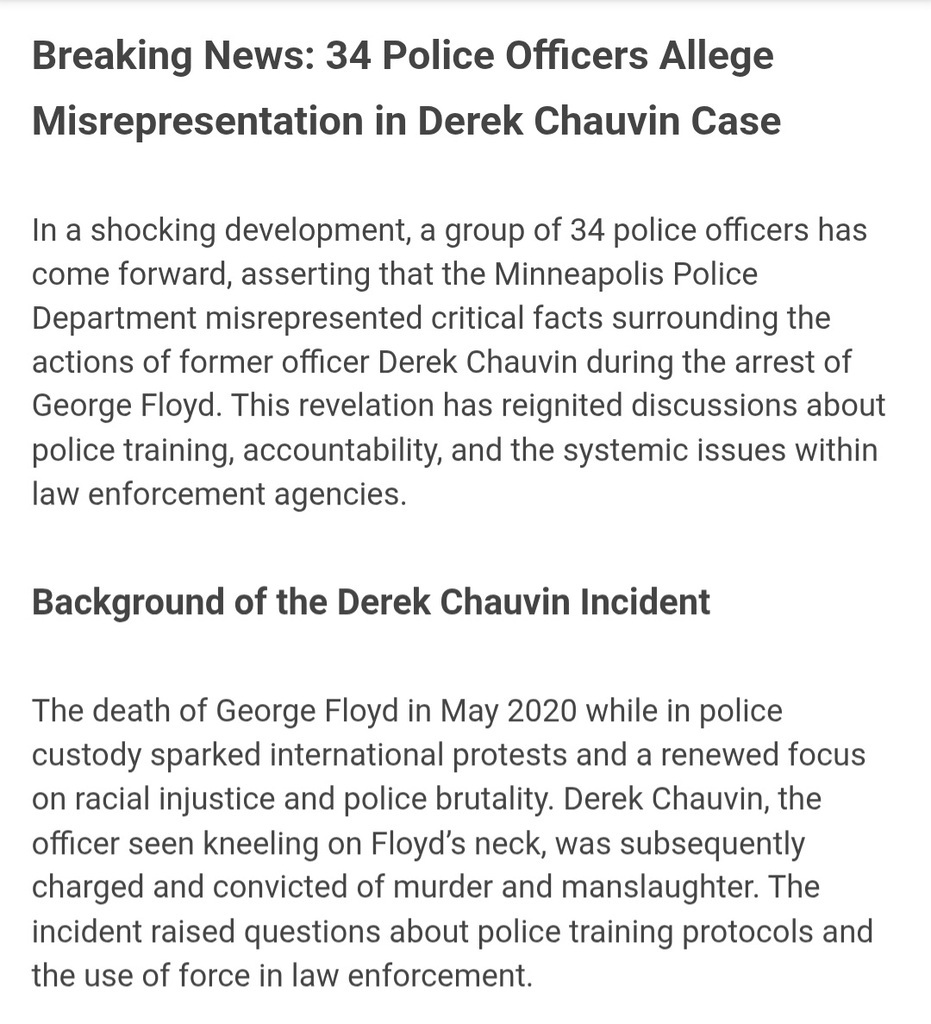 Breaking News: 34 Police Officers Allege Misrepresentation in Derek Chauvin Case

In a shocking development, a group of 34 police officers has come forward, asserting that the Minneapolis Police Department misrepresented critical facts surrounding the actions of former officer Derek Chauvin during the arrest of George Floyd. This revelation has reignited discussions about police training, accountability, and the systemic issues within law enforcement agencies.

Background of the Derek Chauvin Incident

The death of George Floyd in May 2020 while in police custody sparked international protests and a renewed focus on racial injustice and police brutality. Derek Chauvin, the officer seen kneeling on Floyd's neck, was subsequently charged and convicted of murder and manslaughter. The incident raised questions about police training protocols and the use of force in law enforcement.